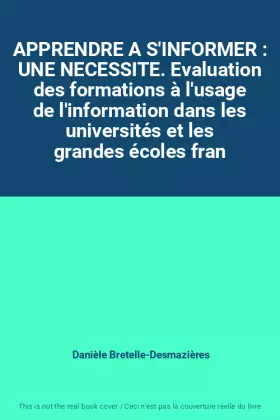 APPRENDRE A S'INFORMER : UNE NECESSITE. Evaluation des formations à l'usage de l'information dans les universités et les grandes écoles fran

Danièle Bretelle-Desmazières

This is not the real book cover / Ceci n'est pas la couverture réelle du livre